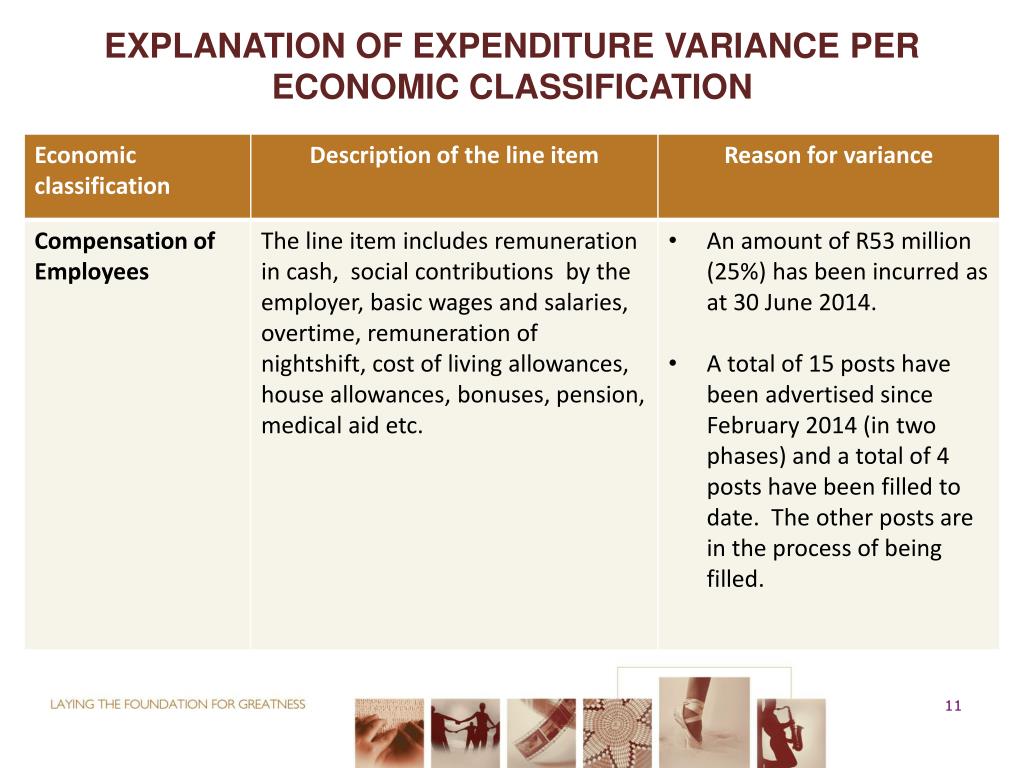 EXPLANATION OF EXPENDITURE VARIANCE PER ECONOMIC CLASSIFICATION

| Economic classification | Description of the line item | Reason for variance |
|---|---|---|
| Compensation of Employees | The line item includes remuneration in cash, social contributions by the employer, basic wages and salaries, overtime, remuneration of nightshift, cost of living allowances, house allowances, bonuses, pension, medical aid etc. | • An amount of R53 million (25%) has been incurred as at 30 June 2014. • A total of 15 posts have been advertised since February 2014 (in two phases) and a total of 4 posts have been filled to date. The other posts are in the process of being filled. |

LAYING THE FOUNDATION FOR GREATNESS

11